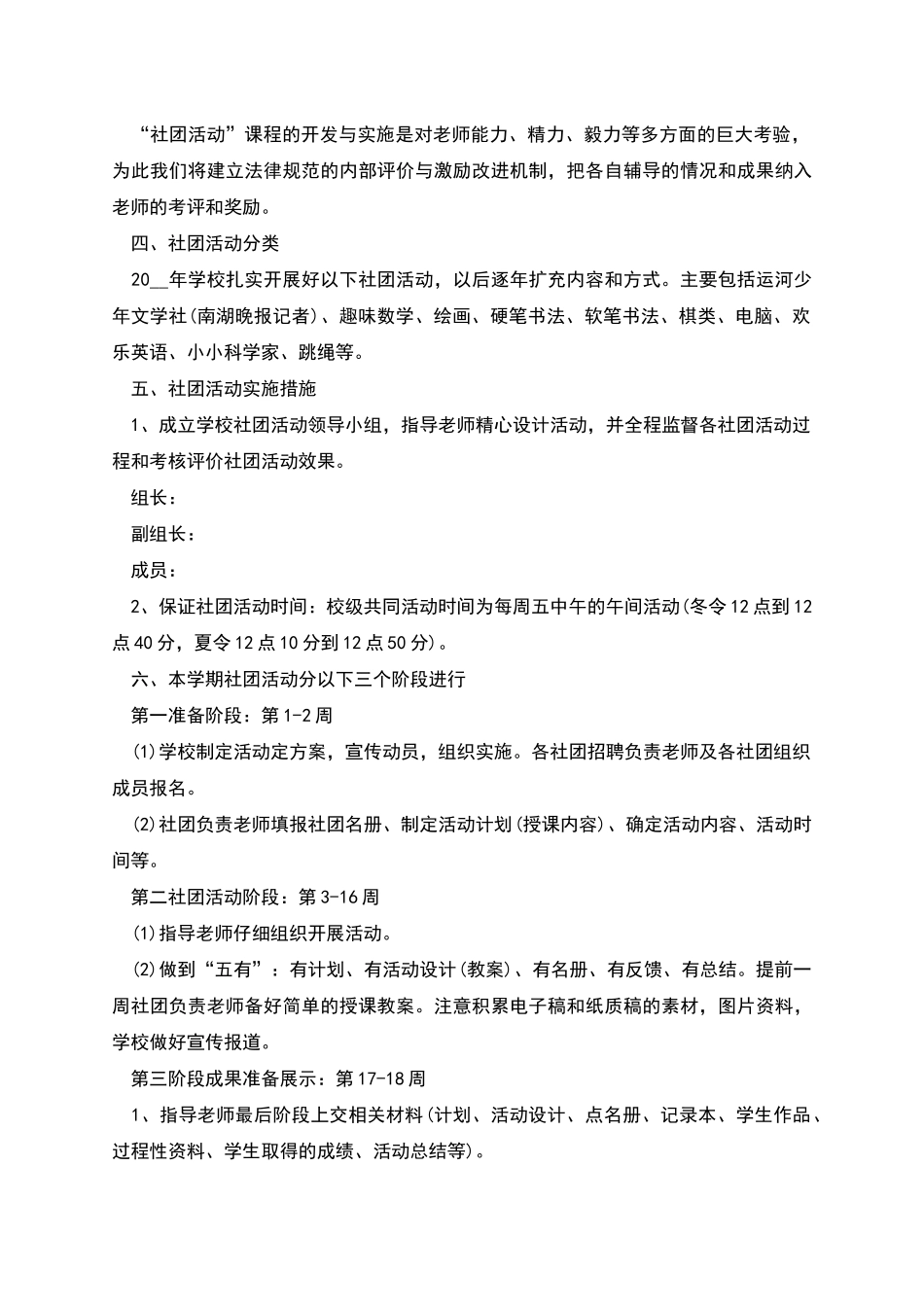 “社团活动”课程的开发与实施是对老师能力、精力、毅力等多方面的巨大考验，为此我们将建立法律规范的内部评价与激励改进机制，把各自辅导的情况和成果纳入老师的考评和奖励。

四、社团活动分类

20__年学校扎实开展好以下社团活动，以后逐年扩充内容和方式。主要包括运河少年文学社(南湖晚报记者)、趣味数学、绘画、硬笔书法、软笔书法、棋类、电脑、欢乐英语、小小科学家、跳绳等。

五、社团活动实施措施

1、成立学校社团活动领导小组，指导老师精心设计活动，并全程监督各社团活动过程和考核评价社团活动效果。

组长：

副组长：

成员：

2、保证社团活动时间：校级共同活动时间为每周五中午的午间活动(冬令12点到12点40分，夏令12点10分到12点50分)。

六、本学期社团活动分以下三个阶段进行

第一准备阶段：第1-2周

(1)学校制定活动定方案，宣传动员，组织实施。各社团招聘负责老师及各社团组织成员报名。

(2)社团负责老师填报社团名册、制定活动计划(授课内容)、确定活动内容、活动时间等。

第二社团活动阶段：第3-16周

(1)指导老师仔细组织开展活动。

(2)做到“五有”：有计划、有活动设计(教案)、有名册、有反馈、有总结。提前一周社团负责老师备好简单的授课教案。注意积累电子稿和纸质稿的素材，图片资料，学校做好宣传报道。

第三阶段成果准备展示：第17-18周

1、指导老师最后阶段上交相关材料(计划、活动设计、点名册、记录本、学生作品、过程性资料、学生取得的成绩、活动总结等)。